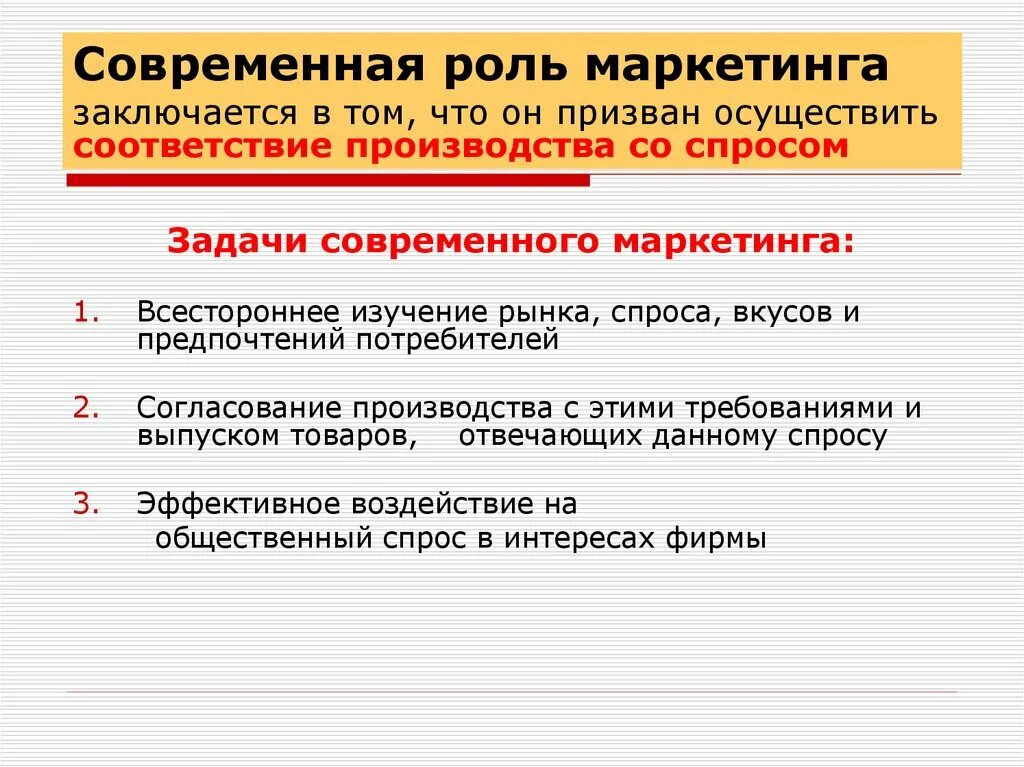 Современная роль маркетинга заключается в том, что он призван осуществить соответствие производства со спросом

Задачи современного маркетинга:

1. Всестороннее изучение рынка, спроса, вкусов и предпочтений потребителей

2. Согласование производства с этими требованиями и выпуском товаров, отвечающих данному спросу

3. Эффективное воздействие на общественный спрос в интересах фирмы